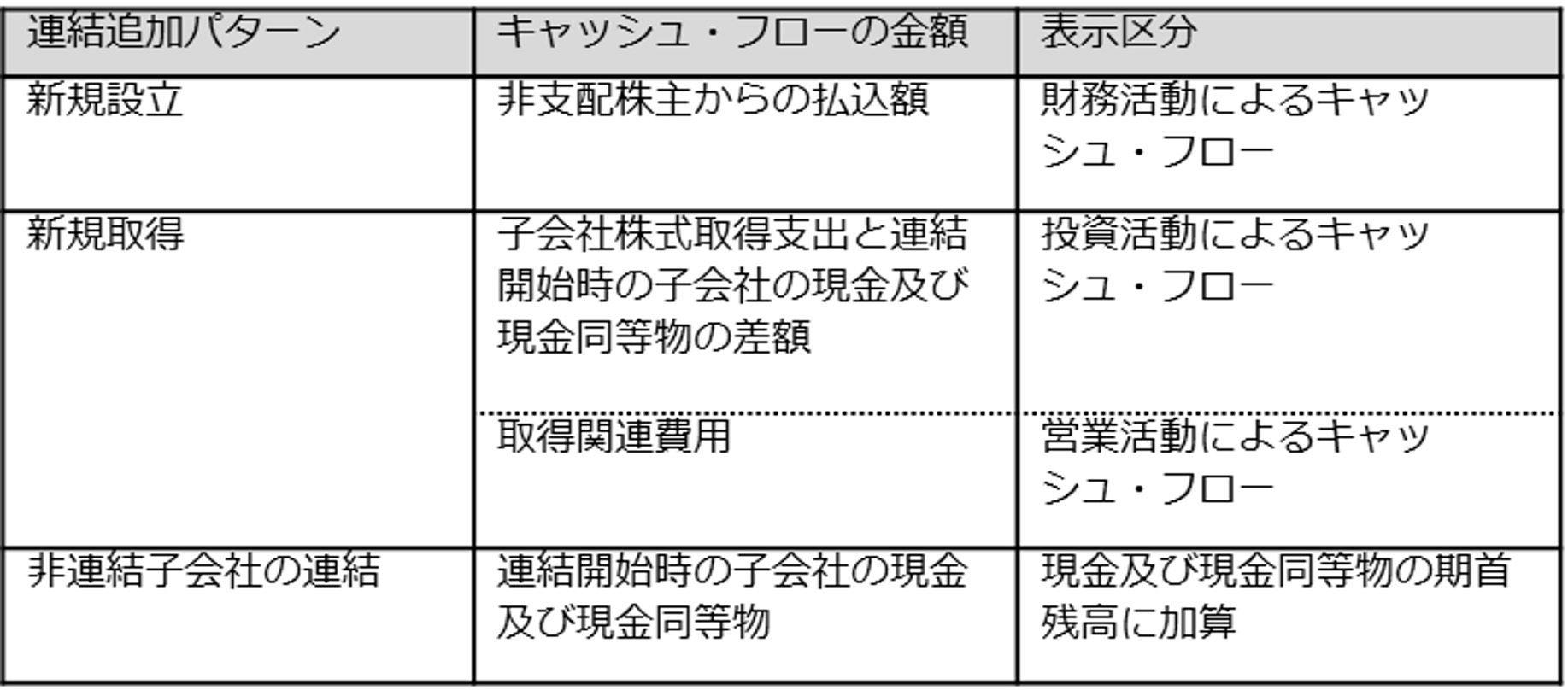 | 連結追加パターン | キャッシュ・フローの金額 | 表示区分 |
|---|---|---|
| 新規設立 | 非支配株主からの払込額 | 財務活動によるキャッシュ・フロー |
| 新規取得 | 子会社株式取得支出と連結開始時の子会社の現金及び現金同等物の差額 | 投資活動によるキャッシュ・フロー |
| | 取得関連費用 | 営業活動によるキャッシュ・フロー |
| 非連結子会社の連結 | 連結開始時の子会社の現金及び現金同等物 | 現金及び現金同等物の期首残高に加算 |